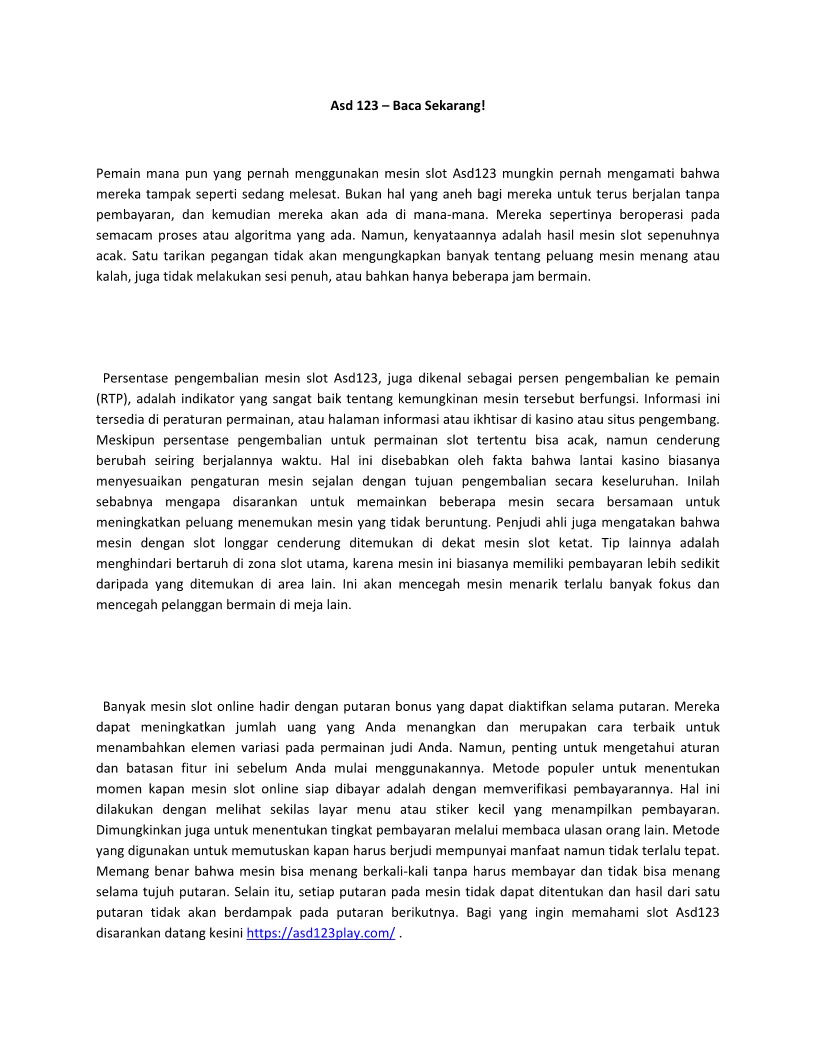 Asd 123 – Baca Sekarang!

Pemain mana pun yang pernah menggunakan mesin slot Asd123 mungkin pernah mengamati bahwa mereka tampak seperti sedang melesat. Bukan hal yang aneh bagi mereka untuk terus berjalan tanpa pembayaran, dan kemudian mereka akan ada di mana-mana. Mereka sepertinya beroperasi pada semacam proses atau algoritma yang ada. Namun, kenyataannya adalah hasil mesin slot sepenuhnya acak. Satu tarikan pegangan tidak akan mengungkapkan banyak tentang peluang mesin menang atau kalah, juga tidak melakukan sesi penuh, atau bahkan hanya beberapa jam bermain.

Persentase pengembalian mesin slot Asd123, juga dikenal sebagai persen pengembalian ke pemain (RTP), adalah indikator yang sangat baik tentang kemungkinan mesin tersebut berfungsi. Informasi ini tersedia di peraturan permainan, atau halaman informasi atau ikhtisar di kasino atau situs pengembang. Meskipun persentase pengembalian untuk permainan slot tertentu bisa acak, namun cenderung berubah seiring berjalannya waktu. Hal ini disebabkan oleh fakta bahwa lantai kasino biasanya menyesuaikan pengaturan mesin sejalan dengan tujuan pengembalian secara keseluruhan. Inilah sebabnya mengapa disarankan untuk memainkan beberapa mesin secara bersamaan untuk meningkatkan peluang menemukan mesin yang tidak beruntung. Penjudi ahli juga mengatakan bahwa mesin dengan slot longgar cenderung ditemukan di dekat mesin slot ketat. Tip lainnya adalah menghindari bertaruh di zona slot utama, karena mesin ini biasanya memiliki pembayaran lebih sedikit daripada yang ditemukan di area lain. Ini akan mencegah mesin menarik terlalu banyak fokus dan mencegah pelanggan bermain di meja lain.

Banyak mesin slot online hadir dengan putaran bonus yang dapat diaktifkan selama putaran. Mereka dapat meningkatkan jumlah uang yang Anda menangkan dan merupakan cara terbaik untuk menambahkan elemen variasi pada permainan judi Anda. Namun, penting untuk mengetahui aturan dan batasan fitur ini sebelum Anda mulai menggunakannya. Metode populer untuk menentukan momen kapan mesin slot online siap dibayar adalah dengan memverifikasi pembayarannya. Hal ini dilakukan dengan melihat sekilas layar menu atau stiker kecil yang menampilkan pembayaran. Dimungkinkan juga untuk menentukan tingkat pembayaran melalui membaca ulasan orang lain. Metode yang digunakan untuk memutuskan kapan harus berjudi mempunyai manfaat namun tidak terlalu tepat. Memang benar bahwa mesin bisa menang berkali-kali tanpa harus membayar dan tidak bisa menang selama tujuh putaran. Selain itu, setiap putaran pada mesin tidak dapat ditentukan dan hasil dari satu putaran tidak akan berdampak pada putaran berikutnya. Bagi yang ingin memahami slot Asd123 disarankan datang kesini https://asd123play.com/ .